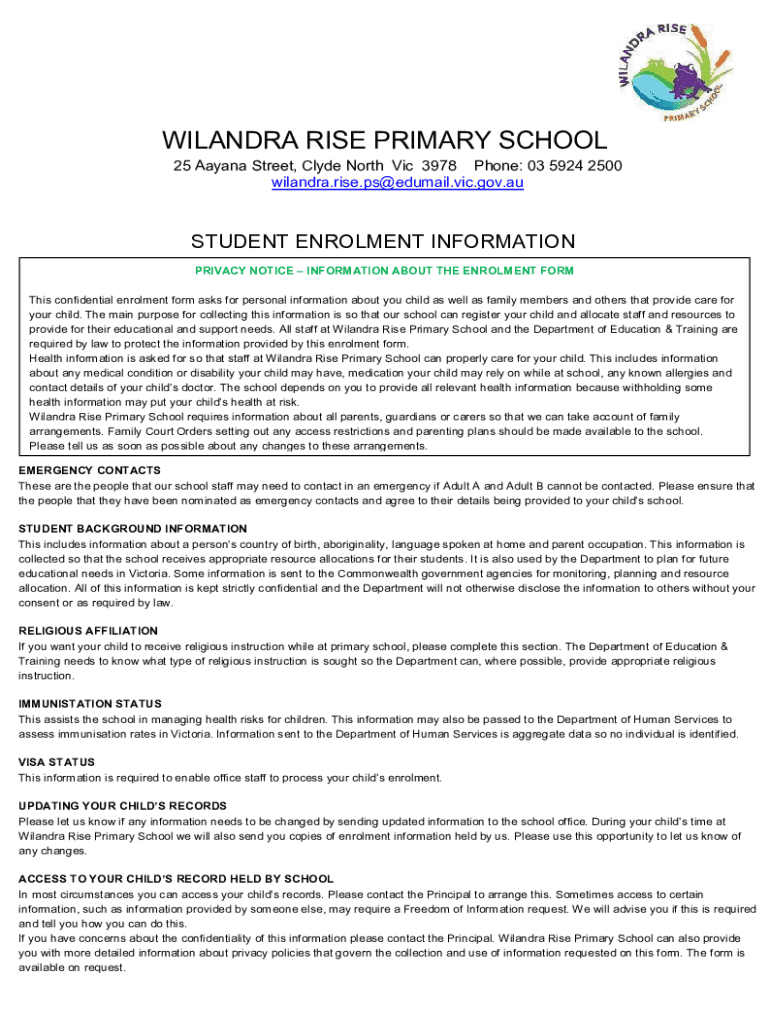 WILANDRA RISE PRIMARY SCHOOL

WILANDRA RISE PRIMARY SCHOOL
25 Aayana Street, Clyde North Vic 3978 Phone: 03 5924 2500
wilandra.rise.ps@edumail.vic.gov.au

STUDENT ENROLMENT INFORMATION

PRIVACY NOTICE – INFORMATION ABOUT THE ENROLMENT FORM

This confidential enrolment form asks for personal information about you child as well as family members and others that provide care for your child. The main purpose for collecting this information is so that our school can register your child and allocate staff and resources to provide for their educational and support needs. All staff at Wilandra Rise Primary School and the Department of Education & Training are required by law to protect the information provided by this enrolment form.
Health information is asked for so that staff at Wilandra Rise Primary School can properly care for your child. This includes information about any medical condition or disability your child may have, medication your child may rely on while at school, any known allergies and contact details of your child's doctor. The school depends on you to provide all relevant health information because withholding some health information may put your child's health at risk.
Wilandra Rise Primary School requires information about all parents, guardians or carers so that we can take account of family arrangements. Family Court Orders setting out any access restrictions and parenting plans should be made available to the school. Please tell us as soon as possible about any changes to these arrangements.

EMERGENCY CONTACTS
These are the people that our school staff may need to contact in an emergency if Adult A and Adult B cannot be contacted. Please ensure that the people that they have been nominated as emergency contacts and agree to their details being provided to your child's school.

STUDENT BACKGROUND INFORMATION
This includes information about a person's country of birth, aboriginality, language spoken at home and parent occupation. This information is collected so that the school receives appropriate resource allocations for their students. It is also used by the Department to plan for future educational needs in Victoria. Some information is sent to the Commonwealth government agencies for monitoring, planning and resource allocation. All of this information is kept strictly confidential and the Department will not otherwise disclose the information to others without your consent or as required by law.

RELIGIOUS AFFILIATION
If you want your child to receive religious instruction while at primary school, please complete this section. The Department of Education & Training needs to know what type of religious instruction is sought so the Department can, where possible, provide appropriate religious instruction.

IMMUNISTATION STATUS
This assists the school in managing health risks for children. This information may also be passed to the Department of Human Services to assess immunisation rates in Victoria. Information sent to the Department of Human Services is aggregate data so no individual is identified.

VISA STATUS
This information is required to enable office staff to process your child's enrolment.

UPDATING YOUR CHILD'S RECORDS
Please let us know if any information needs to be changed by sending updated information to the school office. During your child's time at Wilandra Rise Primary School we will also send you copies of enrolment information held by us. Please use this opportunity to let us know of any changes.

ACCESS TO YOUR CHILD'S RECORD HELD BY SCHOOL
In most circumstances you can access your child's records. Please contact the Principal to arrange this. Sometimes access to certain information, such as information provided by someone else, may require a Freedom of Information request. We will advise you if this is required and tell you how you can do this.
If you have concerns about the confidentiality of this information please contact the Principal. Wilandra Rise Primary School can also provide you with more detailed information about privacy policies that govern the collection and use of information requested on this form. The form is available on request.